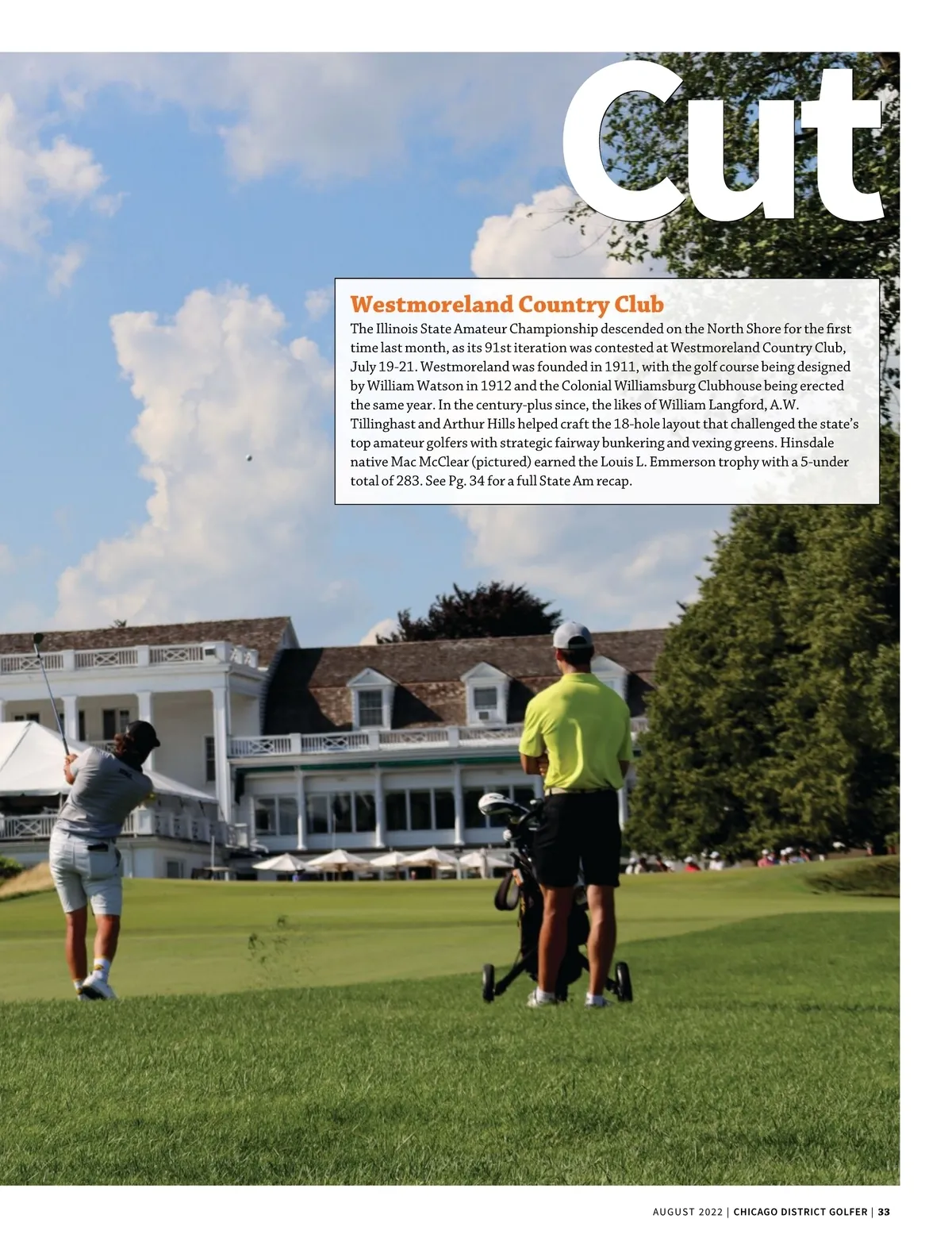 Cut

Westmoreland Country Club

The Illinois State Amateur Championship descended on the North Shore for the first time last month, as its 91st iteration was contested at Westmoreland Country Club, July 19-21. Westmoreland was founded in 1911, with the golf course being designed by William Watson in 1912 and the Colonial Williamsburg Clubhouse being erected the same year. In the century-plus since, the likes of William Langford, A.W. Tillinghast and Arthur Hills helped craft the 18-hole layout that challenged the state's top amateur golfers with strategic fairway bunkering and vexing greens. Hinsdale native Mac McClear (pictured) earned the Louis L. Emmerson trophy with a 5-under total of 283. See Pg. 34 for a full State Am recap.

AUGUST 2022 | CHICAGO DISTRICT GOLFER | 33